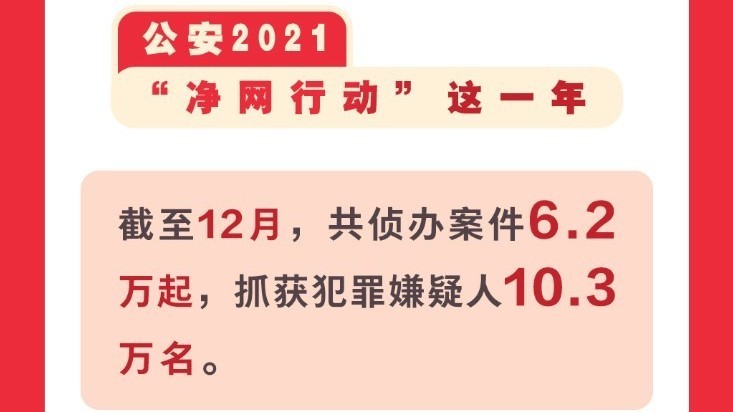 公安2021

“净网行动”这一年

截至12月，共侦办案件6.2万起，抓获犯罪嫌疑人10.3万名。